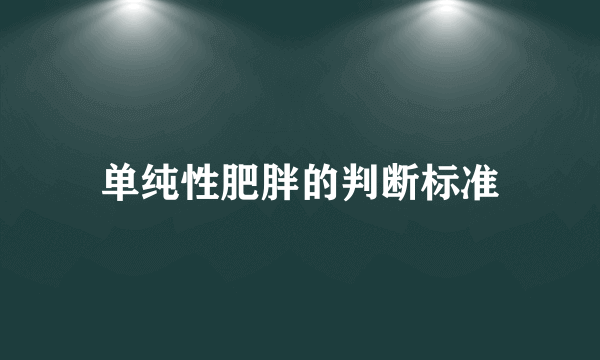 单纯性肥胖的判断标准